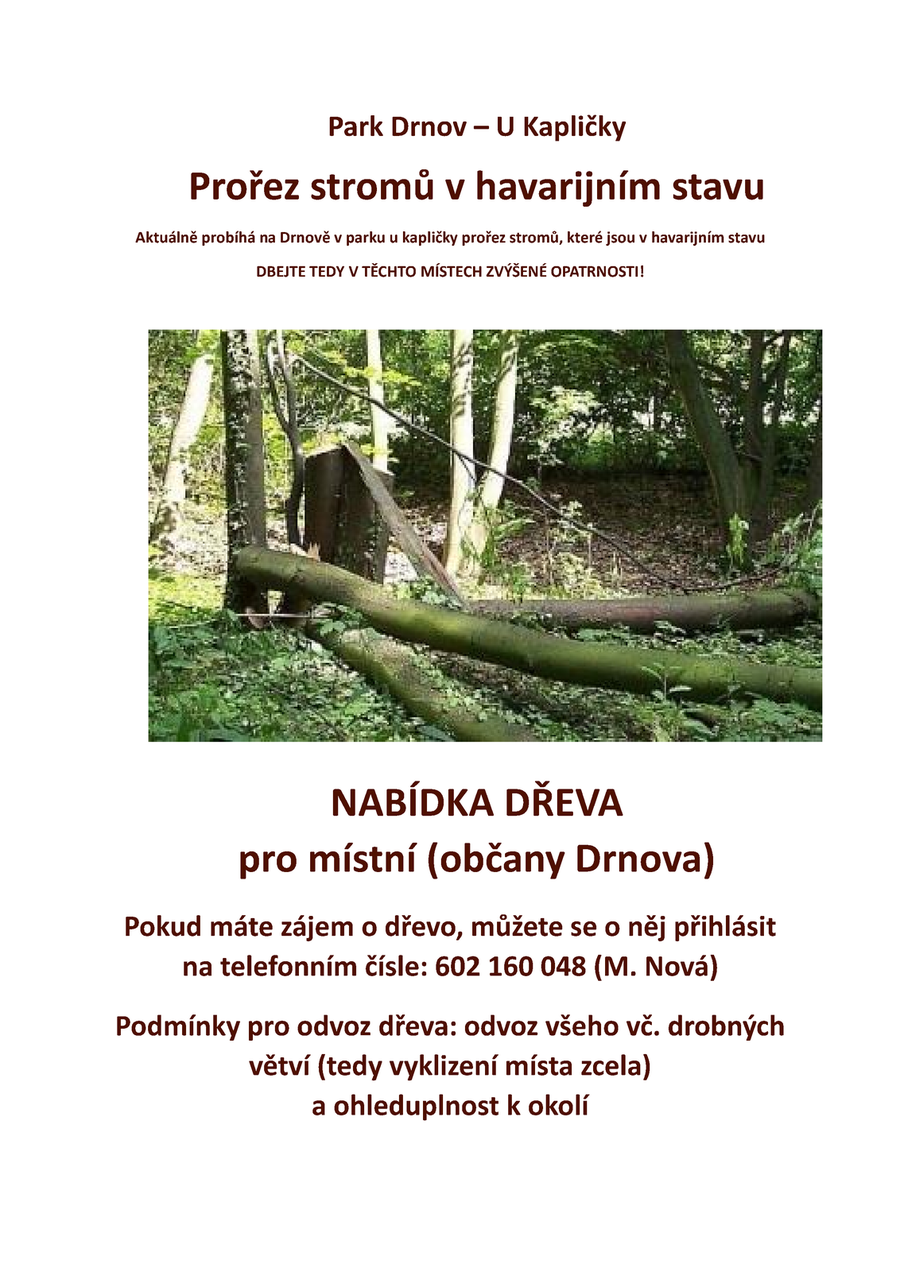 Park Drnov – U Kapličky

Prořez stromů v havarijním stavu

Aktuálně probíhá na Drnově v parku u kapličky prořez stromů, které jsou v havarijním stavu

DBEJTE TEDY V TĚCHTO MÍSTECH ZVÝŠENÉ OPATRNOSTI!

NABÍDKA DŘEVA
pro místní (občany Drnova)

Pokud máte zájem o dřevo, můžete se o něj přihlásit na telefonním čísle: 602 160 048 (M. Nová)

Podmínky pro odvoz dřeva: odvoz všeho vč. drobných větví (tedy vyklizení místa zcela) a ohleduplnost k okolí